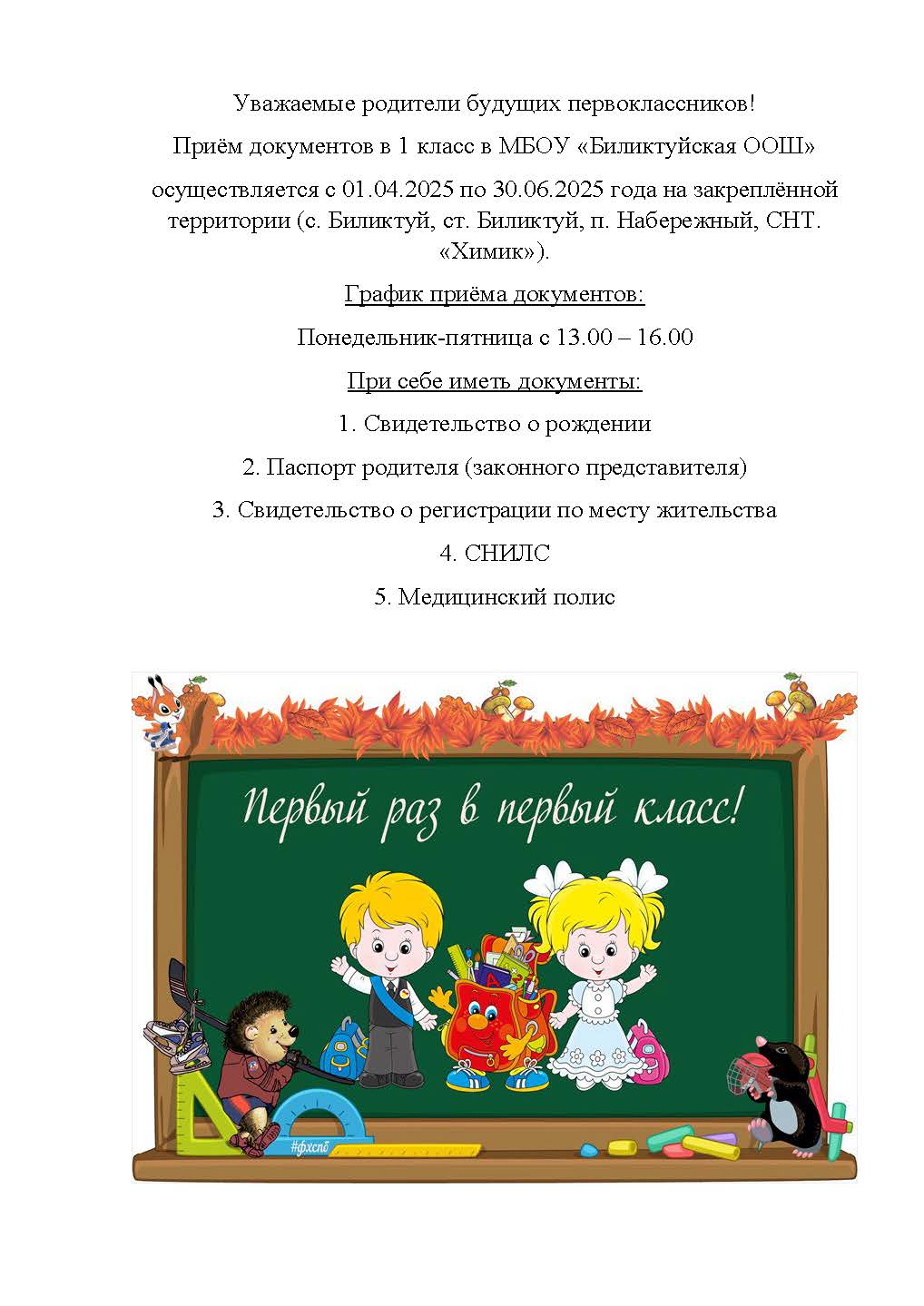 Уважаемые родители будущих первоклассников!

Приём документов в 1 класс в МБОУ «Биликтуйская ООШ»

осуществляется с 01.04.2025 по 30.06.2025 года на закреплённой территории (с. Биликтуй, ст. Биликтуй, п. Набережный, СНТ. «Химик»).

График приёма документов:

Понедельник-пятница с 13.00 – 16.00

При себе иметь документы:

1. Свидетельство о рождении

2. Паспорт родителя (законного представителя)

3. Свидетельство о регистрации по месту жительства

4. СНИЛС

5. Медицинский полис

Первый раз в первый класс!

#фхспб